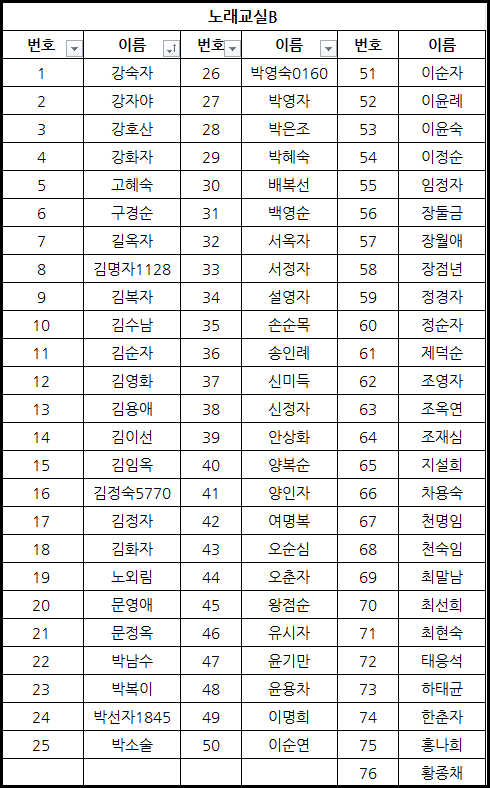 노래교실B

| 번호 | 이름 | 번호 | 이름 | 번호 | 이름 |
|---|---|---|---|---|---|
| 1 | 강숙자 | 26 | 박영숙0160 | 51 | 이순자 |
| 2 | 강자야 | 27 | 박영자 | 52 | 이윤례 |
| 3 | 강호산 | 28 | 박은조 | 53 | 이윤숙 |
| 4 | 강화자 | 29 | 박혜숙 | 54 | 이정순 |
| 5 | 고혜숙 | 30 | 배복선 | 55 | 임정자 |
| 6 | 구경순 | 31 | 백영순 | 56 | 장둘금 |
| 7 | 길옥자 | 32 | 서옥자 | 57 | 장월애 |
| 8 | 김명자1128 | 33 | 서정자 | 58 | 장점년 |
| 9 | 김복자 | 34 | 설영자 | 59 | 정경자 |
| 10 | 김수남 | 35 | 손순목 | 60 | 정순자 |
| 11 | 김순자 | 36 | 송인례 | 61 | 제덕순 |
| 12 | 김영화 | 37 | 신미득 | 62 | 조영자 |
| 13 | 김용애 | 38 | 신정자 | 63 | 조옥연 |
| 14 | 김이선 | 39 | 안상화 | 64 | 조재심 |
| 15 | 김임옥 | 40 | 양복순 | 65 | 지설희 |
| 16 | 김정숙5770 | 41 | 양인자 | 66 | 차용숙 |
| 17 | 김정자 | 42 | 여명복 | 67 | 천명임 |
| 18 | 김화자 | 43 | 오순심 | 68 | 천숙임 |
| 19 | 노외림 | 44 | 오춘자 | 69 | 최말남 |
| 20 | 문영애 | 45 | 왕점순 | 70 | 최선희 |
| 21 | 문정옥 | 46 | 유시자 | 71 | 최현숙 |
| 22 | 박남수 | 47 | 윤기만 | 72 | 태응석 |
| 23 | 박복이 | 48 | 윤용차 | 73 | 하태균 |
| 24 | 박선자1845 | 49 | 이명희 | 74 | 한춘자 |
| 25 | 박소술 | 50 | 이순연 | 75 | 홍나희 |
| | | | | 76 | 황종채 |